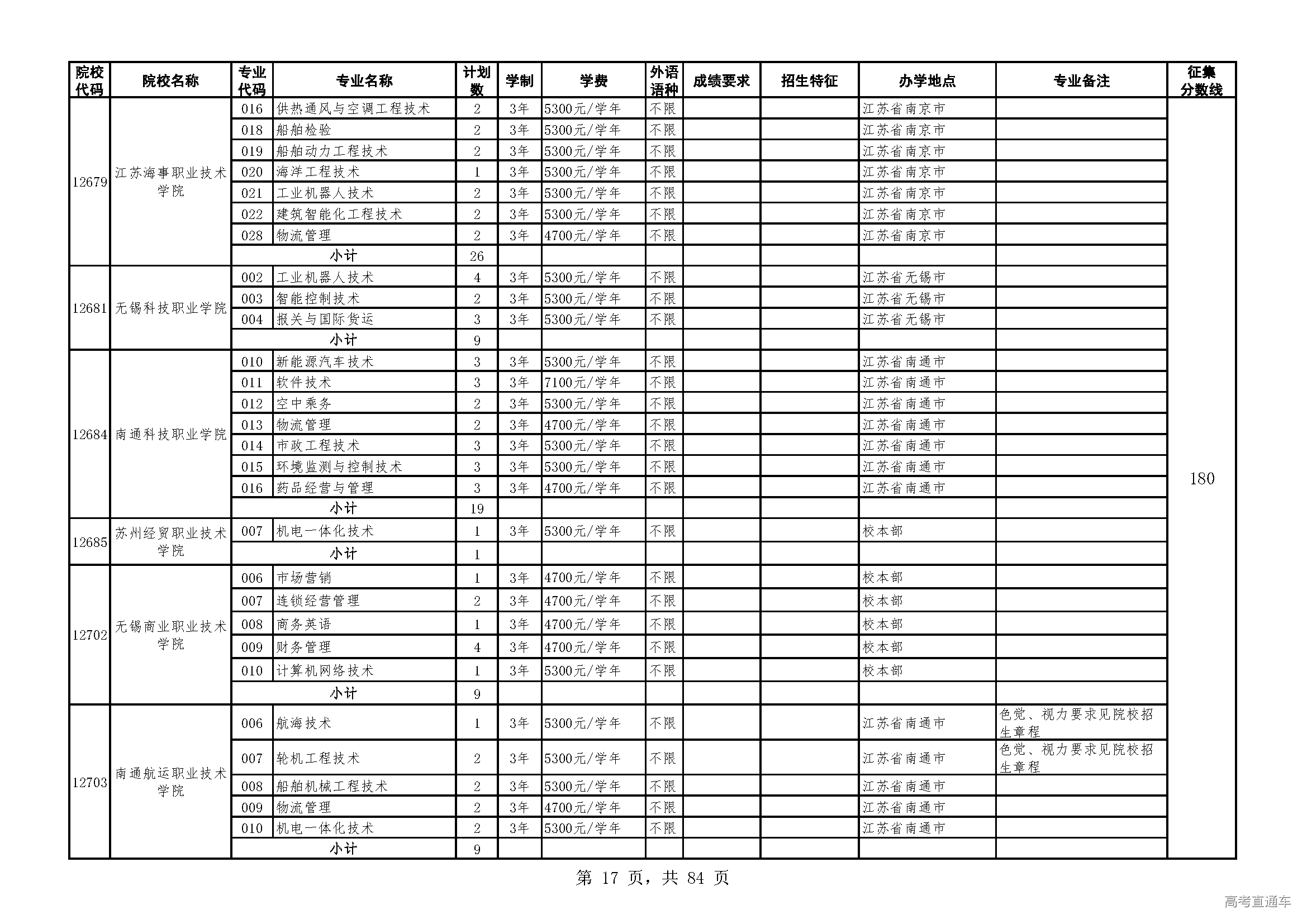 | 院校代码 | 院校名称 | 专业代码 | 专业名称 | 计划数 | 学制 | 学费 | 外语语种 | 成绩要求 | 招生特征 | 办学地点 | 专业备注 | 征集分数线 |
|---|---|---|---|---|---|---|---|---|---|---|---|---|
| 12679 | 江苏海事职业技术学院 | 016 | 供热通风与空调工程技术 | 2 | 3年 | 5300元/学年 | 不限 | | | 江苏省南京市 | | 180 |
| | | 018 | 船舶检验 | 2 | 3年 | 5300元/学年 | 不限 | | | 江苏省南京市 | | |
| | | 019 | 船舶动力工程技术 | 2 | 3年 | 5300元/学年 | 不限 | | | 江苏省南京市 | | |
| | | 020 | 海洋工程技术 | 1 | 3年 | 5300元/学年 | 不限 | | | 江苏省南京市 | | |
| | | 021 | 工业机器人技术 | 2 | 3年 | 5300元/学年 | 不限 | | | 江苏省南京市 | | |
| | | 022 | 建筑智能化工程技术 | 2 | 3年 | 5300元/学年 | 不限 | | | 江苏省南京市 | | |
| | | 028 | 物流管理 | 2 | 3年 | 4700元/学年 | 不限 | | | 江苏省南京市 | | |
| | | 小计 | | 26 | | | | | | | | |
| 12681 | 无锡科技职业学院 | 002 | 工业机器人技术 | 4 | 3年 | 5300元/学年 | 不限 | | | 江苏省无锡市 | | |
| | | 003 | 智能控制技术 | 2 | 3年 | 5300元/学年 | 不限 | | | 江苏省无锡市 | | |
| | | 004 | 报关与国际货运 | 3 | 3年 | 5300元/学年 | 不限 | | | 江苏省无锡市 | | |
| | | 小计 | | 9 | | | | | | | | |
| 12684 | 南通科技职业学院 | 010 | 新能源汽车技术 | 3 | 3年 | 5300元/学年 | 不限 | | | 江苏省南通市 | | |
| | | 011 | 软件技术 | 3 | 3年 | 7100元/学年 | 不限 | | | 江苏省南通市 | | |
| | | 012 | 空中乘务 | 2 | 3年 | 5300元/学年 | 不限 | | | 江苏省南通市 | | |
| | | 013 | 物流管理 | 2 | 3年 | 4700元/学年 | 不限 | | | 江苏省南通市 | | |
| | | 014 | 市政工程技术 | 3 | 3年 | 5300元/学年 | 不限 | | | 江苏省南通市 | | |
| | | 015 | 环境监测与控制技术 | 3 | 3年 | 5300元/学年 | 不限 | | | 江苏省南通市 | | |
| | | 016 | 药品经营与管理 | 3 | 3年 | 4700元/学年 | 不限 | | | 江苏省南通市 | | |
| | | 小计 | | 19 | | | | | | | | |
| 12685 | 苏州经贸职业技术学院 | 007 | 机电一体化技术 | 1 | 3年 | 5300元/学年 | 不限 | | | 校本部 | | |
| | | 小计 | | 1 | | | | | | | | |
| 12702 | 无锡商业职业技术学院 | 006 | 市场营销 | 1 | 3年 | 4700元/学年 | 不限 | | | 校本部 | | |
| | | 007 | 连锁经营管理 | 2 | 3年 | 4700元/学年 | 不限 | | | 校本部 | | |
| | | 008 | 商务英语 | 1 | 3年 | 4700元/学年 | 不限 | | | 校本部 | | |
| | | 009 | 财务管理 | 4 | 3年 | 4700元/学年 | 不限 | | | 校本部 | | |
| | | 010 | 计算机网络技术 | 1 | 3年 | 5300元/学年 | 不限 | | | 校本部 | | |
| | | 小计 | | 9 | | | | | | | | |
| 12703 | 南通航运职业技术学院 | 006 | 航海技术 | 1 | 3年 | 5300元/学年 | 不限 | | | 江苏省南通市 | 色觉、视力要求见院校招生章程 | |
| | | 007 | 轮机工程技术 | 2 | 3年 | 5300元/学年 | 不限 | | | 江苏省南通市 | 色觉、视力要求见院校招生章程 | |
| | | 008 | 船舶机械工程技术 | 2 | 3年 | 5300元/学年 | 不限 | | | 江苏省南通市 | | |
| | | 009 | 物流管理 | 2 | 3年 | 4700元/学年 | 不限 | | | 江苏省南通市 | | |
| | | 010 | 机电一体化技术 | 2 | 3年 | 5300元/学年 | 不限 | | | 江苏省南通市 | | |
| | | 小计 | | 9 | | | | | | | | |

第 17 页，共 84 页

高考直通车